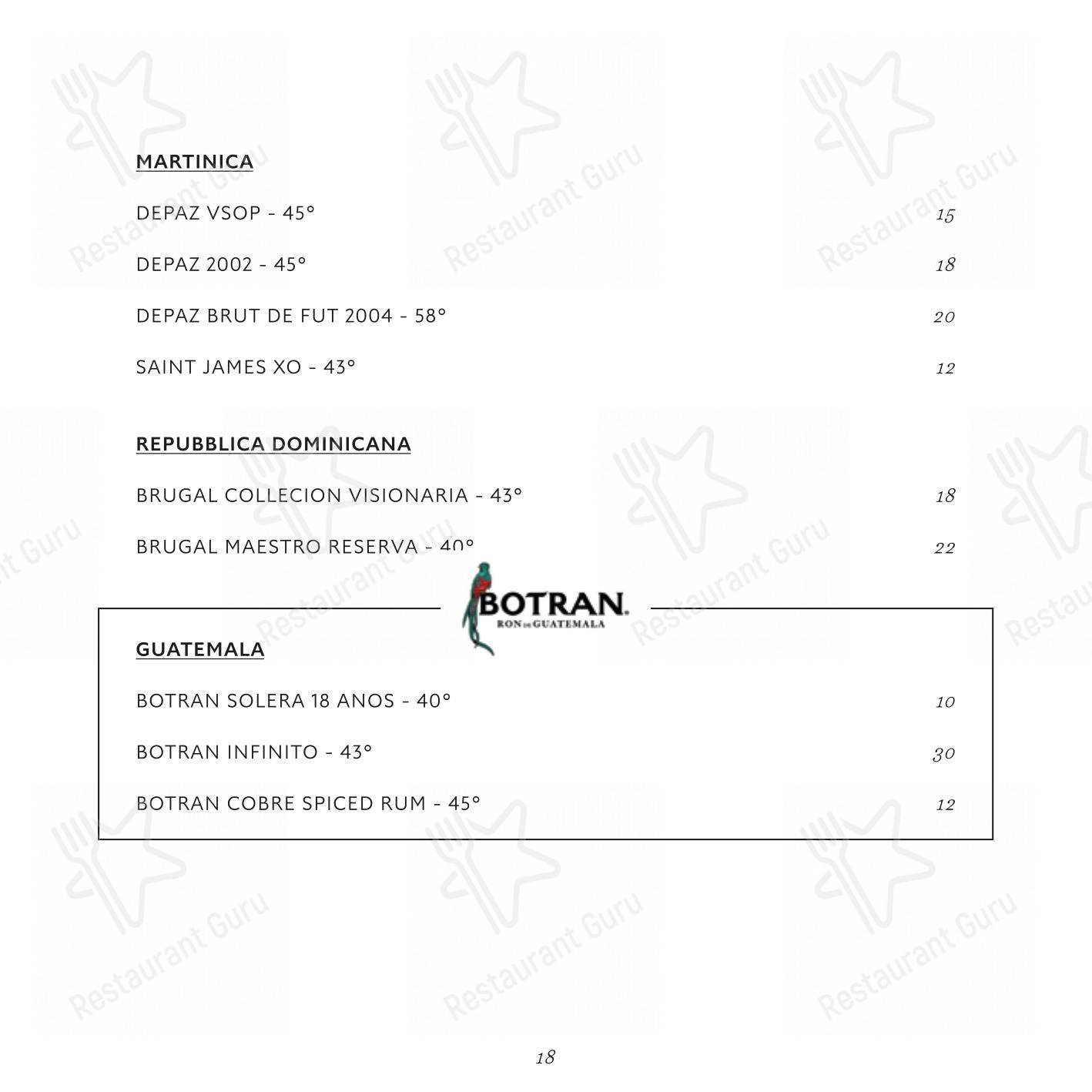 MARTINICA

DEPAZ VSOP - 45° 15

DEPAZ 2002 - 45° 18

DEPAZ BRUT DE FUT 2004 - 58° 20

SAINT JAMES XO - 43° 12

REPUBBLICA DOMINICANA

BRUGAL COLLECION VISIONARIA - 43° 18

BRUGAL MAESTRO RESERVA - 40° 22

BOTRAN.
RON DE GUATEMALA

GUATEMALA

BOTRAN SOLERA 18 ANOS - 40° 10

BOTRAN INFINITO - 43° 30

BOTRAN COBRE SPICED RUM - 45° 12

18

Restaurant Guru